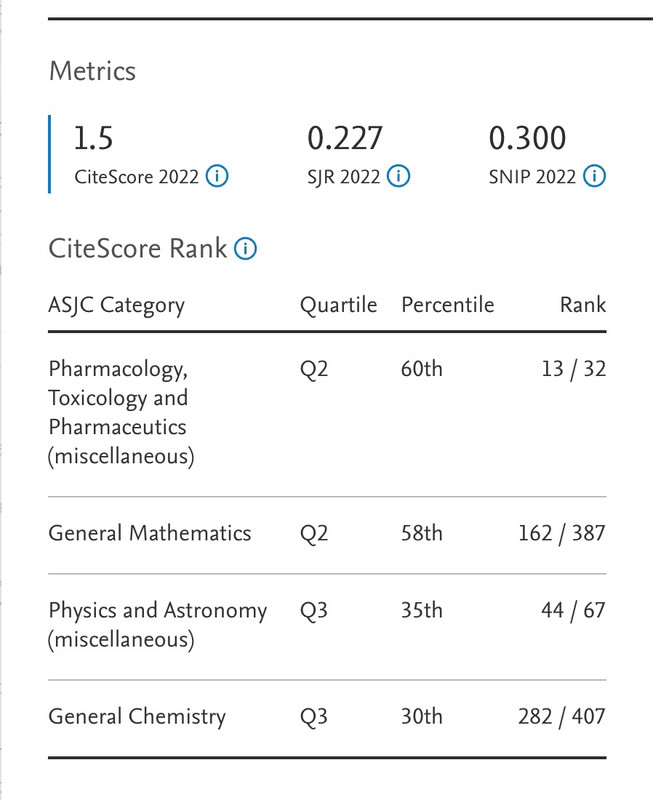 Metrics

1.5
CiteScore 2022

0.227
SJR 2022

0.300
SNIP 2022

CiteScore Rank

| ASJC Category | Quartile | Percentile | Rank |
|---|---|---|---|
| Pharmacology, Toxicology and Pharmaceutics (miscellaneous) | Q2 | 60th | 13 / 32 |
| General Mathematics | Q2 | 58th | 162 / 387 |
| Physics and Astronomy (miscellaneous) | Q3 | 35th | 44 / 67 |
| General Chemistry | Q3 | 30th | 282 / 407 |